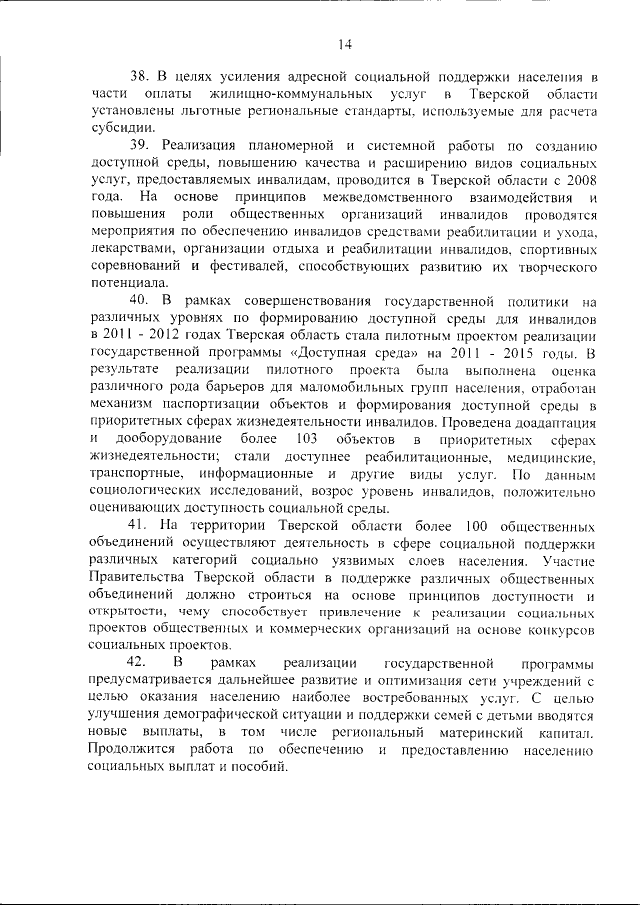 14

38. В целях усиления адресной социальной поддержки населения в части оплаты жилищно-коммунальных услуг в Тверской области установлены льготные региональные стандарты, используемые для расчета субсидии.

39. Реализация планомерной и системной работы по созданию доступной среды, повышению качества и расширению видов социальных услуг, предоставляемых инвалидам, проводится в Тверской области с 2008 года. На основе принципов межведомственного взаимодействия и повышения роли общественных организаций инвалидов проводятся мероприятия по обеспечению инвалидов средствами реабилитации и ухода, лекарствами, организации отдыха и реабилитации инвалидов, спортивных соревнований и фестивалей, способствующих развитию их творческого потенциала.

40. В рамках совершенствования государственной политики на различных уровнях по формированию доступной среды для инвалидов в 2011 - 2012 годах Тверская область стала пилотным проектом реализации государственной программы «Доступная среда» на 2011 - 2015 годы. В результате реализации пилотного проекта была выполнена оценка различного рода барьеров для маломобильных групп населения, отработан механизм паспортизации объектов и формирования доступной среды в приоритетных сферах жизнедеятельности инвалидов. Проведена доадаптация и дооборудование более 103 объектов в приоритетных сферах жизнедеятельности; стали доступнее реабилитационные, медицинские, транспортные, информационные и другие виды услуг. По данным социологических исследований, возрос уровень инвалидов, положительно оценивающих доступность социальной среды.

41. На территории Тверской области более 100 общественных объединений осуществляют деятельность в сфере социальной поддержки различных категорий социально уязвимых слоев населения. Участие Правительства Тверской области в поддержке различных общественных объединений должно строиться на основе принципов доступности и открытости, чему способствует привлечение к реализации социальных проектов общественных и коммерческих организаций на основе конкурсов социальных проектов.

42. В рамках реализации государственной программы предусматривается дальнейшее развитие и оптимизация сети учреждений с целью оказания населению наиболее востребованных услуг. С целью улучшения демографической ситуации и поддержки семей с детьми вводятся новые выплаты, в том числе региональный материнский капитал. Продолжится работа по обеспечению и предоставлению населению социальных выплат и пособий.